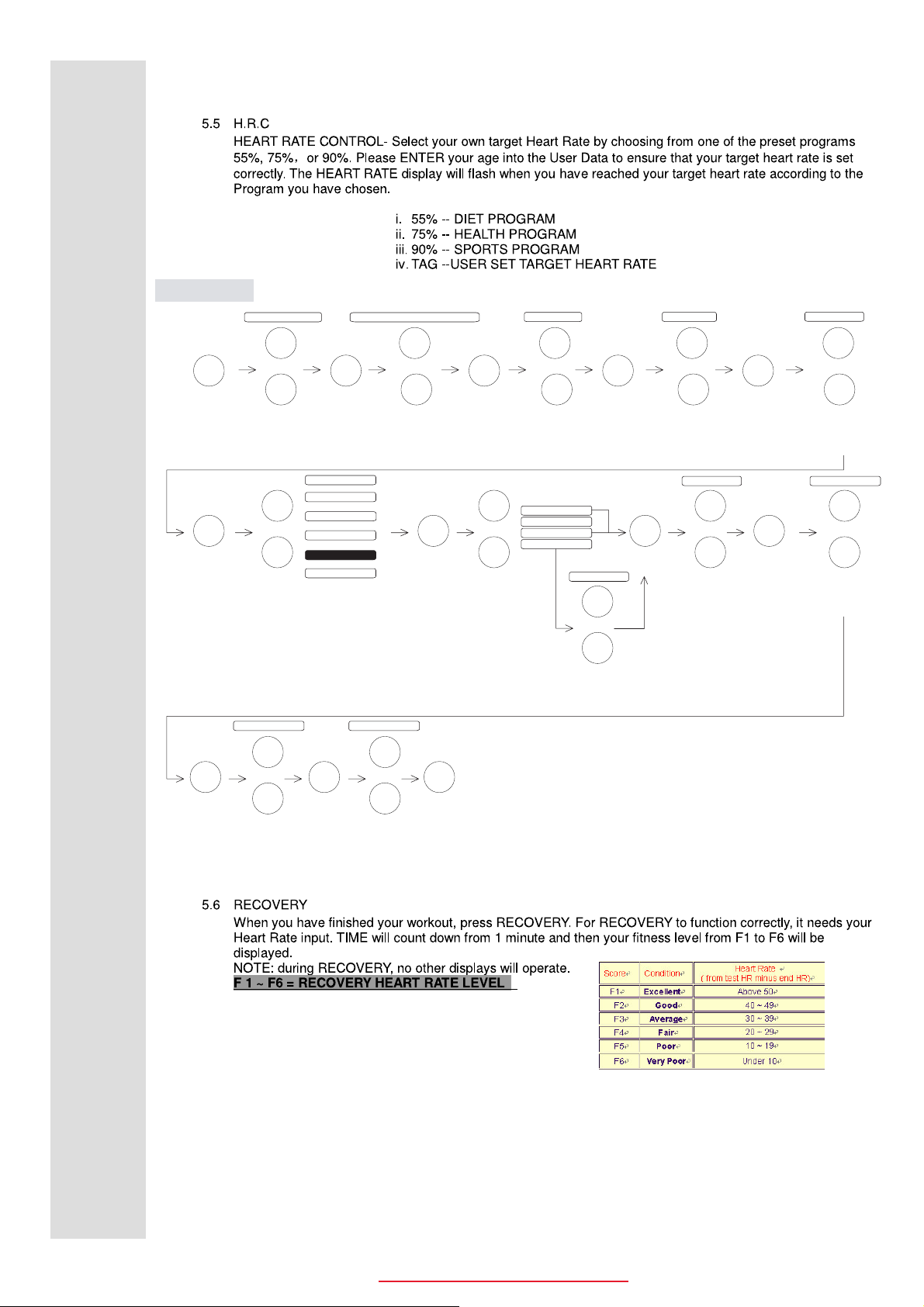 5.5 H.R.C

HEART RATE CONTROL- Select your own target Heart Rate by choosing from one of the preset programs 55%, 75%, or 90%. Please ENTER your age into the User Data to ensure that your target heart rate is set correctly. The HEART RATE display will flash when you have reached your target heart rate according to the Program you have chosen.

i. 55% -- DIET PROGRAM
ii. 75% -- HEALTH PROGRAM
iii. 90% -- SPORTS PROGRAM
iv. TAG --USER SET TARGET HEART RATE

5.6 RECOVERY

When you have finished your workout, press RECOVERY. For RECOVERY to function correctly, it needs your Heart Rate input. TIME will count down from 1 minute and then your fitness level from F1 to F6 will be displayed.

NOTE: during RECOVERY, no other displays will operate.

F 1 ~ F6 = RECOVERY HEART RATE LEVEL

| Score | Condition | Heart Rate ( from test HR minus end HR) |
|---|---|---|
| F1 | Excellent | Above 50 |
| F2 | Good | 40 ~ 49 |
| F3 | Average | 30 ~ 39 |
| F4 | Fair | 20 ~ 29 |
| F5 | Poor | 10 ~ 19 |
| F6 | Very Poor | Under 10 |